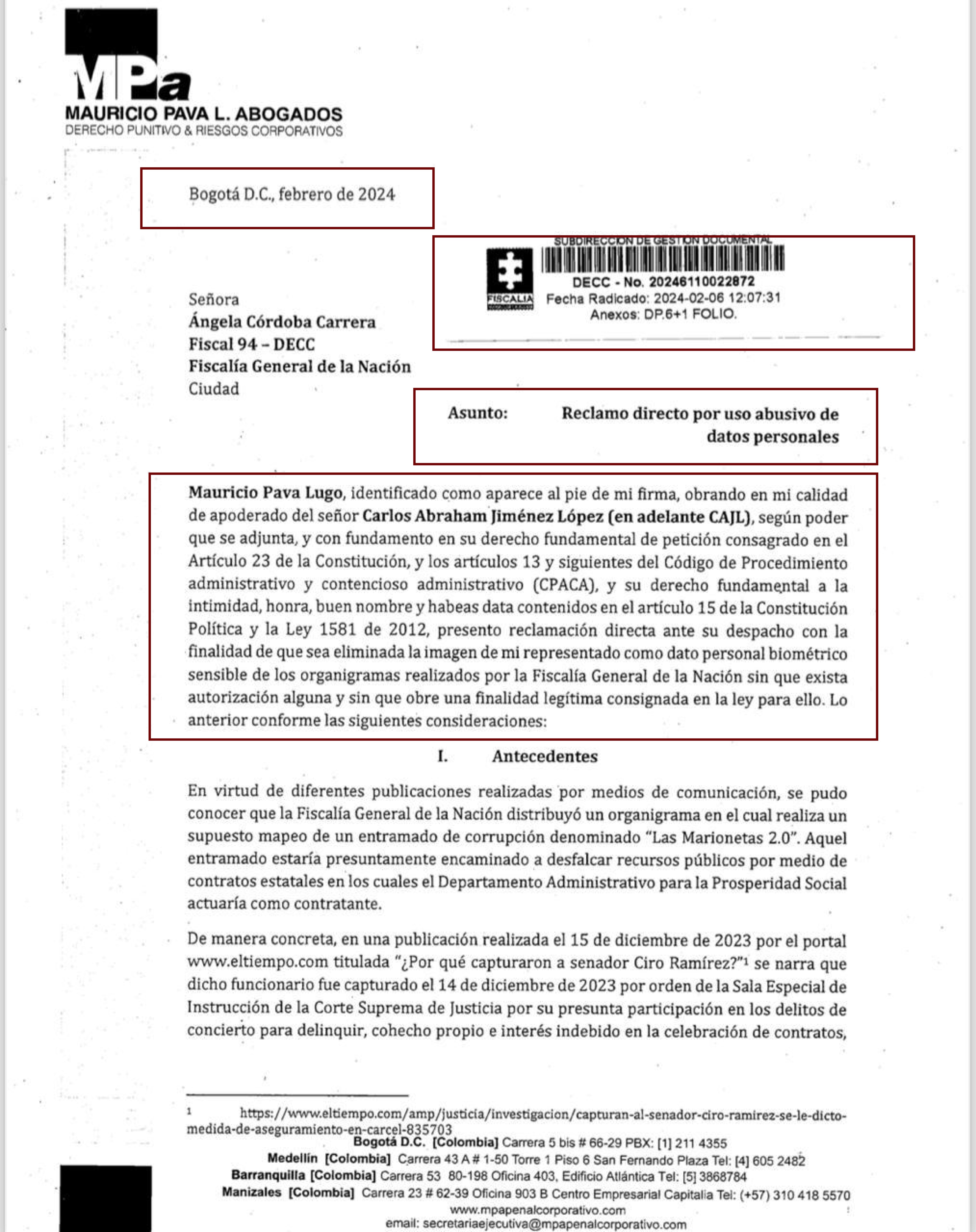 MPa
MAURICIO PAVA L. ABOGADOS
DERECHO PUNITIVO & RIESGOS CORPORATIVOS

Bogotá D.C., febrero de 2024

SUBDIRECCION DE GESTION DOCUMENTAL
FISCALIA
DECC - No. 20246110022872
Fecha Radicado: 2024-02-06 12:07:31
Anexos: DP.6+1 FOLIO.

Señora
Ángela Córdoba Carrera
Fiscal 94 – DECC
Fiscalía General de la Nación
Ciudad

Asunto: Reclamo directo por uso abusivo de datos personales

Mauricio Pava Lugo, identificado como aparece al pie de mi firma, obrando en mi calidad de apoderado del señor Carlos Abraham Jiménez López (en adelante CAJL), según poder que se adjunta, y con fundamento en su derecho fundamental de petición consagrado en el Artículo 23 de la Constitución, y los artículos 13 y siguientes del Código de Procedimiento administrativo y contencioso administrativo (CPACA), y su derecho fundamental a la intimidad, honra, buen nombre y habeas data contenidos en el artículo 15 de la Constitución Política y la Ley 1581 de 2012, presento reclamación directa ante su despacho con la finalidad de que sea eliminada la imagen de mi representado como dato personal biométrico sensible de los organigramas realizados por la Fiscalía General de la Nación sin que exista autorización alguna y sin que obre una finalidad legítima consignada en la ley para ello. Lo anterior conforme las siguientes consideraciones:

I. Antecedentes

En virtud de diferentes publicaciones realizadas por medios de comunicación, se pudo conocer que la Fiscalía General de la Nación distribuyó un organigrama en el cual realiza un supuesto mapeo de un entramado de corrupción denominado "Las Marionetas 2.0". Aquel entramado estaría presuntamente encaminado a desfalcar recursos públicos por medio de contratos estatales en los cuales el Departamento Administrativo para la Prosperidad Social actuaría como contratante.

De manera concreta, en una publicación realizada el 15 de diciembre de 2023 por el portal www.eltiempo.com titulada "¿Por qué capturaron a senador Ciro Ramírez?"$^1$ se narra que dicho funcionario fue capturado el 14 de diciembre de 2023 por orden de la Sala Especial de Instrucción de la Corte Suprema de Justicia por su presunta participación en los delitos de concierto para delinquir, cohecho propio e interés indebido en la celebración de contratos,

$^1$ https://www.eltiempo.com/amp/justicia/investigacion/capturan-al-senador-ciro-ramirez-se-le-dicto-medida-de-aseguramiento-en-carcel-835703

Bogotá D.C. [Colombia] Carrera 5 bis # 66-29 PBX: [1] 211 4355
Medellín [Colombia] Carrera 43 A # 1-50 Torre 1 Piso 6 San Fernando Plaza Tel: [4] 605 2482
Barranquilla [Colombia] Carrera 53 80-198 Oficina 403, Edificio Atlántica Tel: [5] 3868784
Manizales [Colombia] Carrera 23 # 62-39 Oficina 903 B Centro Empresarial Capitalia Tel: (+57) 310 418 5570
www.mpapenalcorporativo.com
email: secretariaejecutiva@mpapenalcorporativo.com